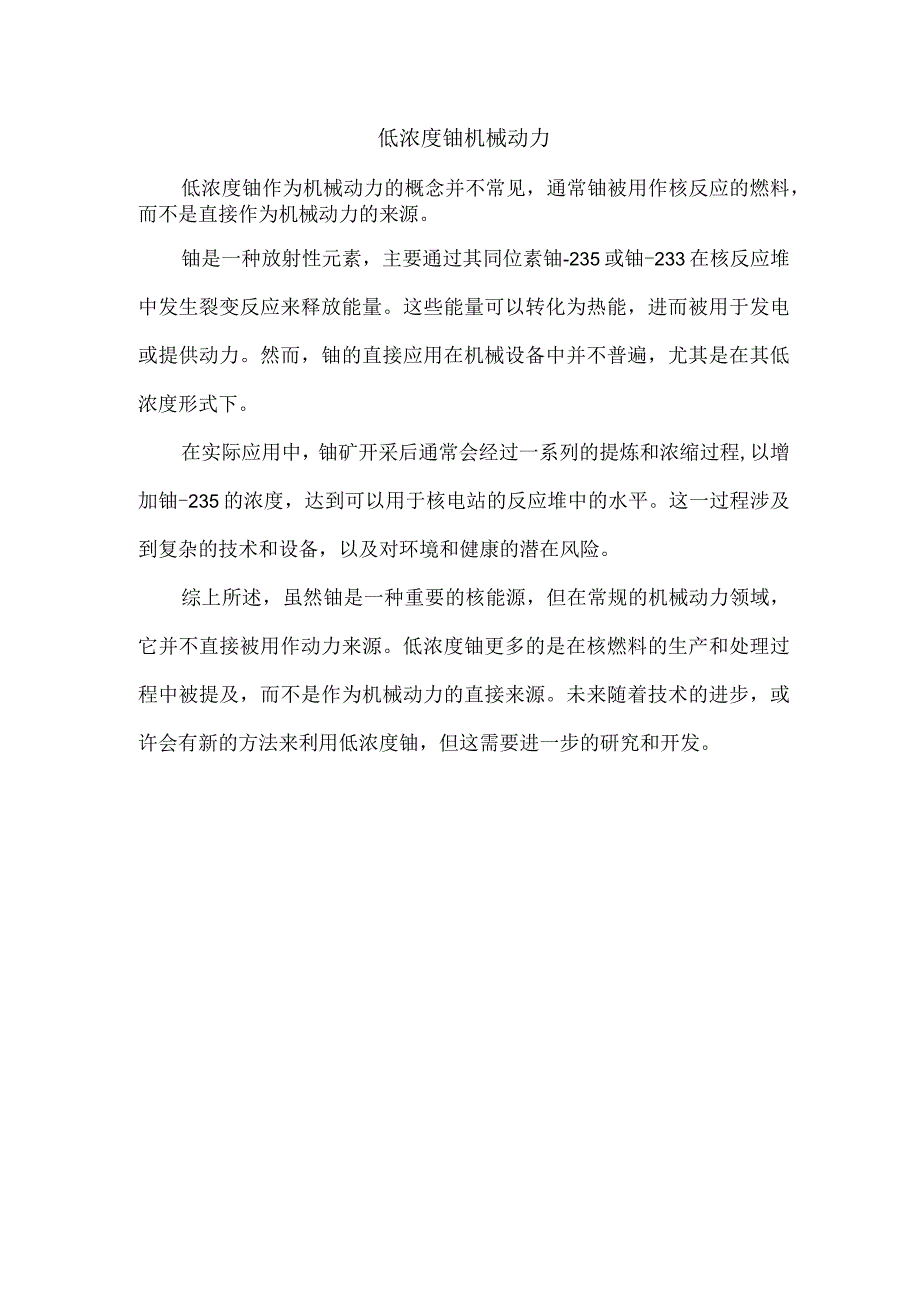 低浓度铀机械动力

低浓度铀作为机械动力的概念并不常见，通常铀被用作核反应的燃料，而不是直接作为机械动力的来源。

铀是一种放射性元素，主要通过其同位素铀-235或铀-233在核反应堆中发生裂变反应来释放能量。这些能量可以转化为热能，进而被用于发电或提供动力。然而，铀的直接应用在机械设备中并不普遍，尤其是在其低浓度形式下。

在实际应用中，铀矿开采后通常会经过一系列的提炼和浓缩过程，以增加铀-235的浓度，达到可以用于核电站的反应堆中的水平。这一过程涉及到复杂的技术和设备，以及对环境和健康的潜在风险。

综上所述，虽然铀是一种重要的核能源，但在常规的机械动力领域，它并不直接被用作动力来源。低浓度铀更多的是在核燃料的生产和处理过程中被提及，而不是作为机械动力的直接来源。未来随着技术的进步，或许会有新的方法来利用低浓度铀，但这需要进一步的研究和开发。